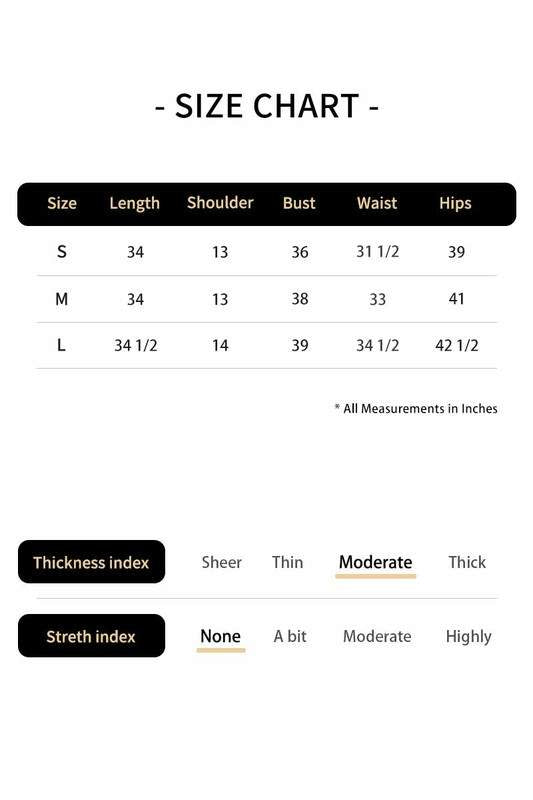 - SIZE CHART -

| Size | Length | Shoulder | Bust | Waist | Hips |
|---|---|---|---|---|---|
| S | 34 | 13 | 36 | 31 1/2 | 39 |
| M | 34 | 13 | 38 | 33 | 41 |
| L | 34 1/2 | 14 | 39 | 34 1/2 | 42 1/2 |

* All Measurements in Inches

Thickness index Sheer Thin Moderate Thick

Streth index None A bit Moderate Highly